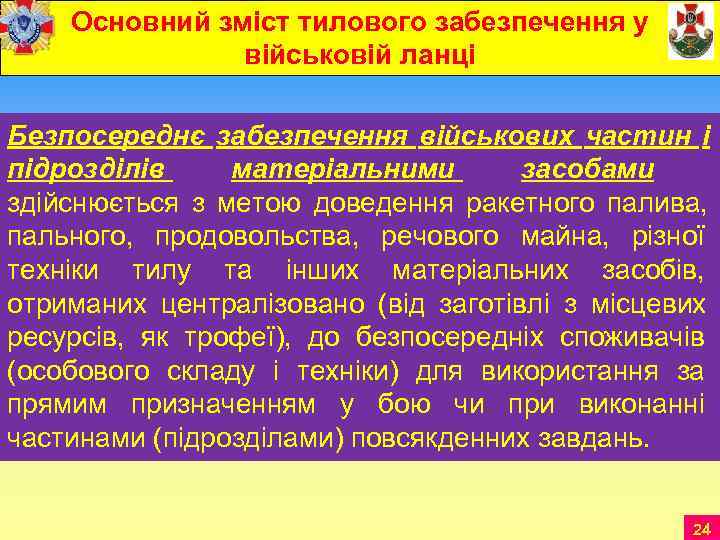 Основний зміст тилового забезпечення у військовій ланці

Безпосереднє забезпечення військових частин і підрозділів матеріальними засобами здійснюється з метою доведення ракетного палива, пального, продовольства, речового майна, різної техніки тилу та інших матеріальних засобів, отриманих централізовано (від заготівлі з місцевих ресурсів, як трофеї), до безпосередніх споживачів (особового складу і техніки) для використання за прямим призначенням у бою чи при виконанні частинами (підрозділами) повсякденних завдань.

24